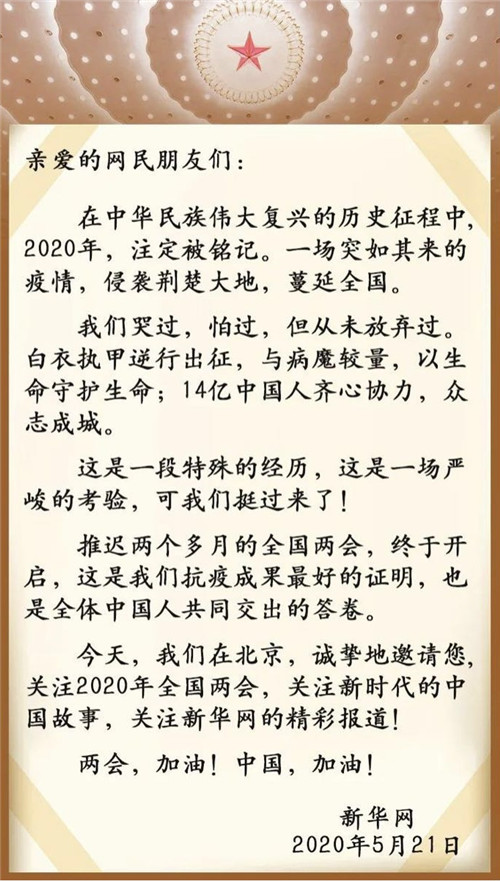 亲爱的网民朋友们：

在中华民族伟大复兴的历史征程中，2020年，注定被铭记。一场突如其来的疫情，侵袭荆楚大地，蔓延全国。

我们哭过，怕过，但从未放弃过。白衣执甲逆行出征，与病魔较量，以生命守护生命；14亿中国人齐心协力，众志成城。

这是一段特殊的经历，这是一场严峻的考验，可我们挺过来了！

推迟两个多月的全国两会，终于开启，这是我们抗疫成果最好的证明，也是全体中国人共同交出的答卷。

今天，我们在北京，诚挚地邀请您，关注2020年全国两会，关注新时代的中国故事，关注新华网的精彩报道！

两会，加油！中国，加油！

新华网
2020年5月21日